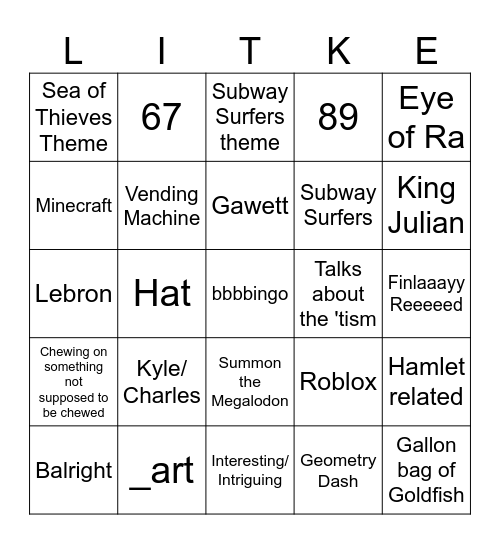 | L | I | T | K | E |
|---|---|---|---|---|
| Sea of Thieves Theme | 67 | Subway Surfers theme | 89 | Eye of Ra |
| Minecraft | Vending Machine | Gawett | Subway Surfers | King Julian |
| Lebron | Hat | bbbbingo | Talks about the 'tism | Finlaaayy Reeeeed |
| Chewing on something not supposed to be chewed | Kyle/ Charles | Summon the Megalodon | Roblox | Hamlet related |
| Balright | _art | Interesting/ Intriguing | Geometry Dash | Gallon bag of Goldfish |